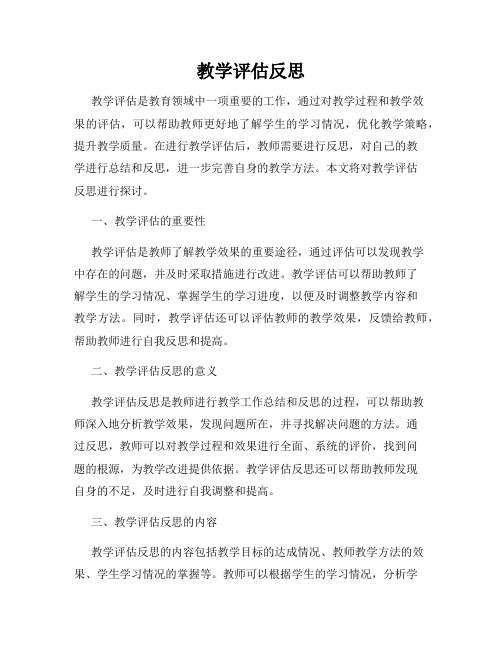 教学评估反思

教学评估是教育领域中一项重要的工作，通过对教学过程和教学效果的评估，可以帮助教师更好地了解学生的学习情况，优化教学策略，提升教学质量。在进行教学评估后，教师需要进行反思，对自己的教学进行总结和反思，进一步完善自身的教学方法。本文将对教学评估反思进行探讨。

一、教学评估的重要性

教学评估是教师了解教学效果的重要途径，通过评估可以发现教学中存在的问题，并及时采取措施进行改进。教学评估可以帮助教师了解学生的学习情况、掌握学生的学习进度，以便及时调整教学内容和教学方法。同时，教学评估还可以评估教师的教学效果，反馈给教师，帮助教师进行自我反思和提高。

二、教学评估反思的意义

教学评估反思是教师进行教学工作总结和反思的过程，可以帮助教师深入地分析教学效果，发现问题所在，并寻找解决问题的方法。通过反思，教师可以对教学过程和效果进行全面、系统的评价，找到问题的根源，为教学改进提供依据。教学评估反思还可以帮助教师发现自身的不足，及时进行自我调整和提高。

三、教学评估反思的内容

教学评估反思的内容包括教学目标的达成情况、教师教学方法的效果、学生学习情况的掌握等。教师可以根据学生的学习情况，分析学